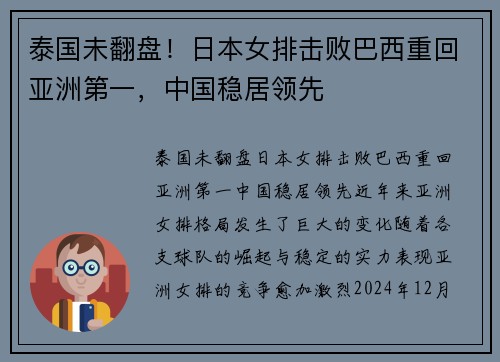 泰国未翻盘！日本女排击败巴西重回亚洲第一，中国稳居领先

泰国未翻盘日本女排击败巴西重回亚洲第一中国稳居领先近年来亚洲女排格局发生了巨大的变化随着各支球队的崛起与稳定的实力表现亚洲女排的竞争愈加激烈2024年12月